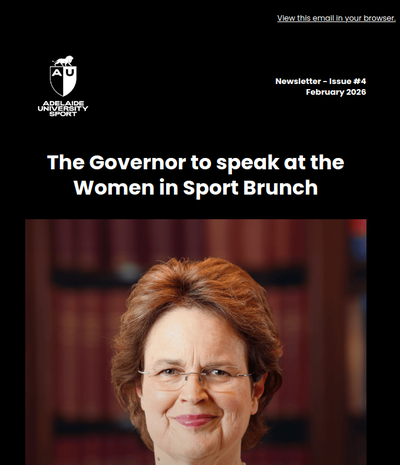 View this email in your browser.

AU
ADELAIDE
UNIVERSITY
SPORT

Newsletter - Issue #4
February 2026

The Governor to speak at the Women in Sport Brunch